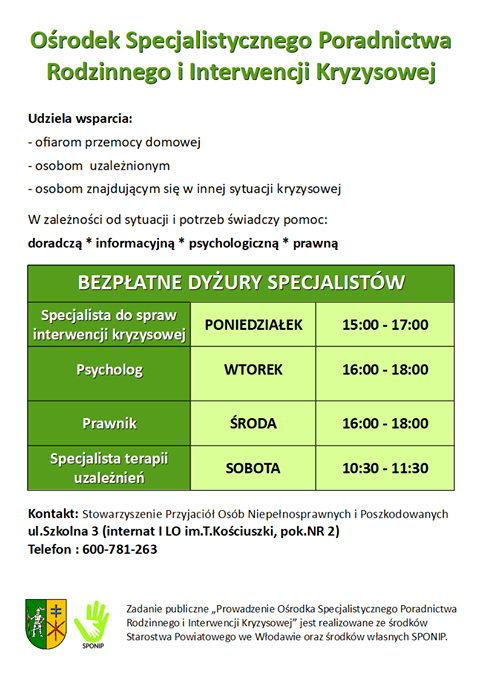 Ośrodek Specjalistycznego Poradnictwa Rodzinnego i Interwencji Kryzysowej

Udziela wsparcia:
- ofiarom przemocy domowej
- osobom uzależnionym
- osobom znajdującym się w innej sytuacji kryzysowej

W zależności od sytuacji i potrzeb świadczy pomoc:
doradczą * informacyjną * psychologiczną * prawną

| BEZPŁATNE DYŻURY SPECJALISTÓW | | |
|---|---|---|
| Specjalista do spraw interwencji kryzysowej | PONIEDZIAŁEK | 15:00 - 17:00 |
| Psycholog | WTOREK | 16:00 - 18:00 |
| Prawnik | ŚRODA | 16:00 - 18:00 |
| Specjalista terapii uzależnień | SOBOTA | 10:30 - 11:30 |

Kontakt: Stowarzyszenie Przyjaciół Osób Niepełnosprawnych i Poszkodowanych
ul.Szkolna 3 (internat I LO im.T.Kościuszki, pok.NR 2)
Telefon : 600-781-263

SPONIP

Zadanie publiczne „Prowadzenie Ośrodka Specjalistycznego Poradnictwa Rodzinnego i Interwencji Kryzysowej" jest realizowane ze środków Starostwa Powiatowego we Włodawie oraz środków własnych SPONIP.